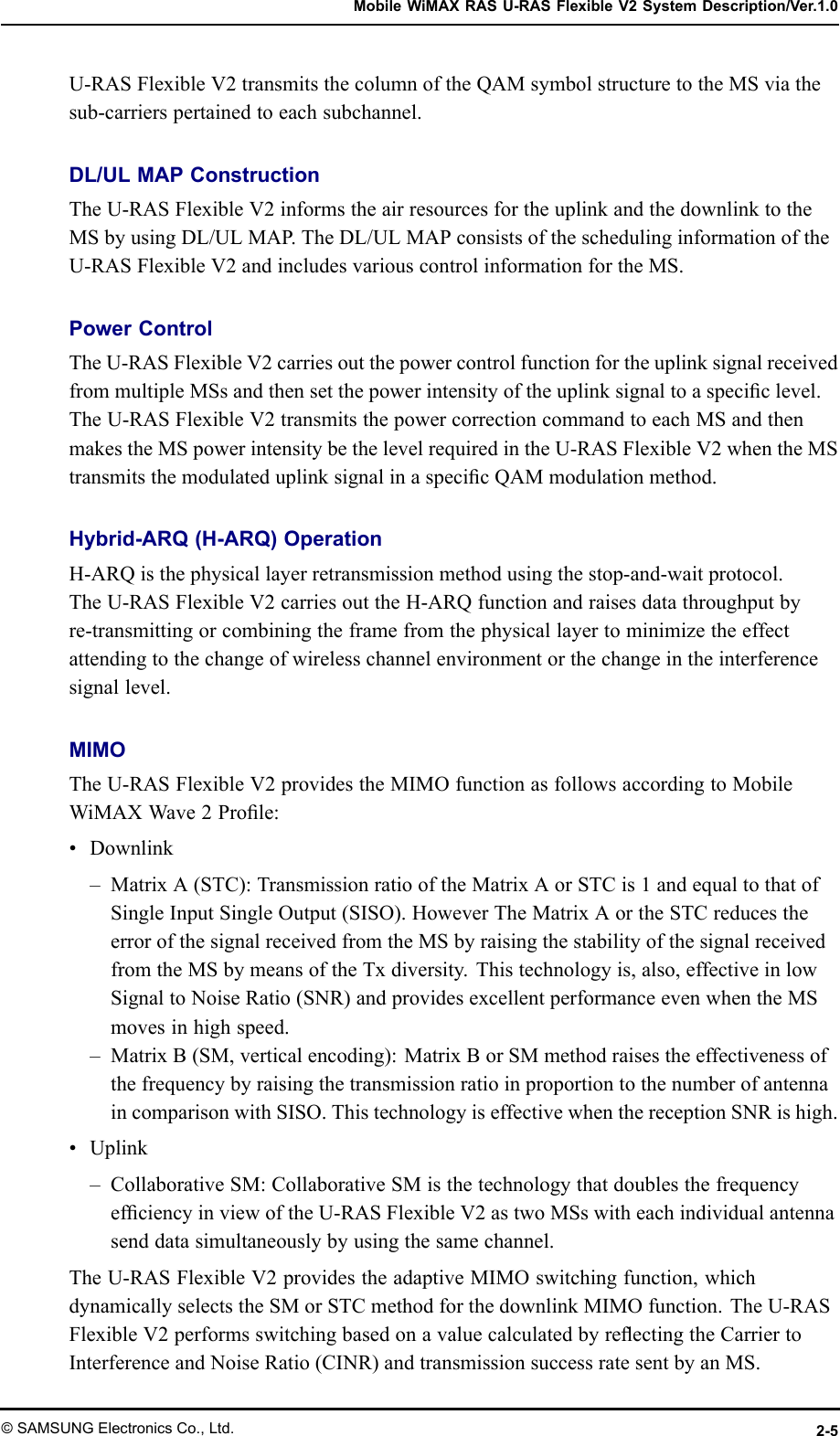 Mobile WiMAX RAS U-RAS Flexible V2 System Description/Ver.1.0

U-RAS Flexible V2 transmits the column of the QAM symbol structure to the MS via the sub-carriers pertained to each subchannel.

DL/UL MAP Construction

The U-RAS Flexible V2 informs the air resources for the uplink and the downlink to the MS by using DL/UL MAP. The DL/UL MAP consists of the scheduling information of the U-RAS Flexible V2 and includes various control information for the MS.

Power Control

The U-RAS Flexible V2 carries out the power control function for the uplink signal received from multiple MSs and then set the power intensity of the uplink signal to a specific level. The U-RAS Flexible V2 transmits the power correction command to each MS and then makes the MS power intensity be the level required in the U-RAS Flexible V2 when the MS transmits the modulated uplink signal in a specific QAM modulation method.

Hybrid-ARQ (H-ARQ) Operation

H-ARQ is the physical layer retransmission method using the stop-and-wait protocol.
The U-RAS Flexible V2 carries out the H-ARQ function and raises data throughput by re-transmitting or combining the frame from the physical layer to minimize the effect attending to the change of wireless channel environment or the change in the interference signal level.

MIMO

The U-RAS Flexible V2 provides the MIMO function as follows according to Mobile WiMAX Wave 2 Profile:

• Downlink

– Matrix A (STC): Transmission ratio of the Matrix A or STC is 1 and equal to that of Single Input Single Output (SISO). However The Matrix A or the STC reduces the error of the signal received from the MS by raising the stability of the signal received from the MS by means of the Tx diversity. This technology is, also, effective in low Signal to Noise Ratio (SNR) and provides excellent performance even when the MS moves in high speed.

– Matrix B (SM, vertical encoding): Matrix B or SM method raises the effectiveness of the frequency by raising the transmission ratio in proportion to the number of antenna in comparison with SISO. This technology is effective when the reception SNR is high.

• Uplink

– Collaborative SM: Collaborative SM is the technology that doubles the frequency efficiency in view of the U-RAS Flexible V2 as two MSs with each individual antenna send data simultaneously by using the same channel.

The U-RAS Flexible V2 provides the adaptive MIMO switching function, which dynamically selects the SM or STC method for the downlink MIMO function. The U-RAS Flexible V2 performs switching based on a value calculated by reflecting the Carrier to Interference and Noise Ratio (CINR) and transmission success rate sent by an MS.

© SAMSUNG Electronics Co., Ltd.

2-5